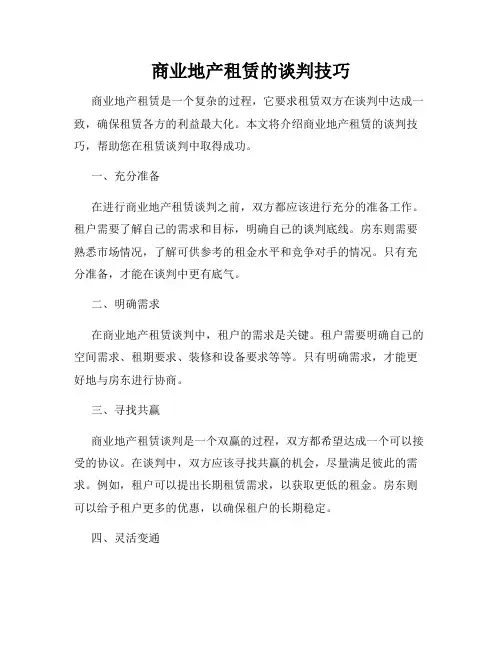 商业地产租赁的谈判技巧

商业地产租赁是一个复杂的过程，它要求租赁双方在谈判中达成一致，确保租赁各方的利益最大化。本文将介绍商业地产租赁的谈判技巧，帮助您在租赁谈判中取得成功。

一、充分准备

在进行商业地产租赁谈判之前，双方都应该进行充分的准备工作。租户需要了解自己的需求和目标，明确自己的谈判底线。房东则需要熟悉市场情况，了解可供参考的租金水平和竞争对手的情况。只有充分准备，才能在谈判中更有底气。

二、明确需求

在商业地产租赁谈判中，租户的需求是关键。租户需要明确自己的空间需求、租期要求、装修和设备要求等等。只有明确需求，才能更好地与房东进行协商。

三、寻找共赢

商业地产租赁谈判是一个双赢的过程，双方都希望达成一个可以接受的协议。在谈判中，双方应该寻找共赢的机会，尽量满足彼此的需求。例如，租户可以提出长期租赁需求，以获取更低的租金。房东则可以给予租户更多的优惠，以确保租户的长期稳定。

四、灵活变通